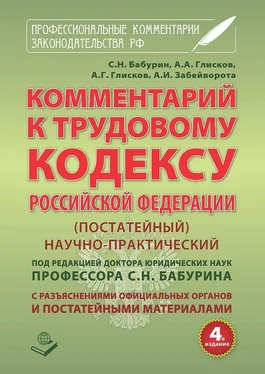 ПРОФЕССИОНАЛЬНЫЕ КОММЕНТАРИИ ЗАКОНОДАТЕЛЬСТВА РФ

С.Н. Бабурин, А.А. Глисков, А.Г. Глисков, А.И. Забейворота

КОММЕНТАРИЙ К ТРУДОВОМУ КОДЕКСУ РОССИЙСКОЙ ФЕДЕРАЦИИ

(ПОСТАТЕЙНЫЙ) НАУЧНО-ПРАКТИЧЕСКИЙ

ПОД РЕДАКЦИЕЙ ДОКТОРА ЮРИДИЧЕСКИХ НАУК ПРОФЕССОРА С.Н. БАБУРИНА

С РАЗЪЯСНЕНИЯМИ ОФИЦИАЛЬНЫХ ОРГАНОВ И ПОСТАТЕЙНЫМИ МАТЕРИАЛАМИ

4е издание